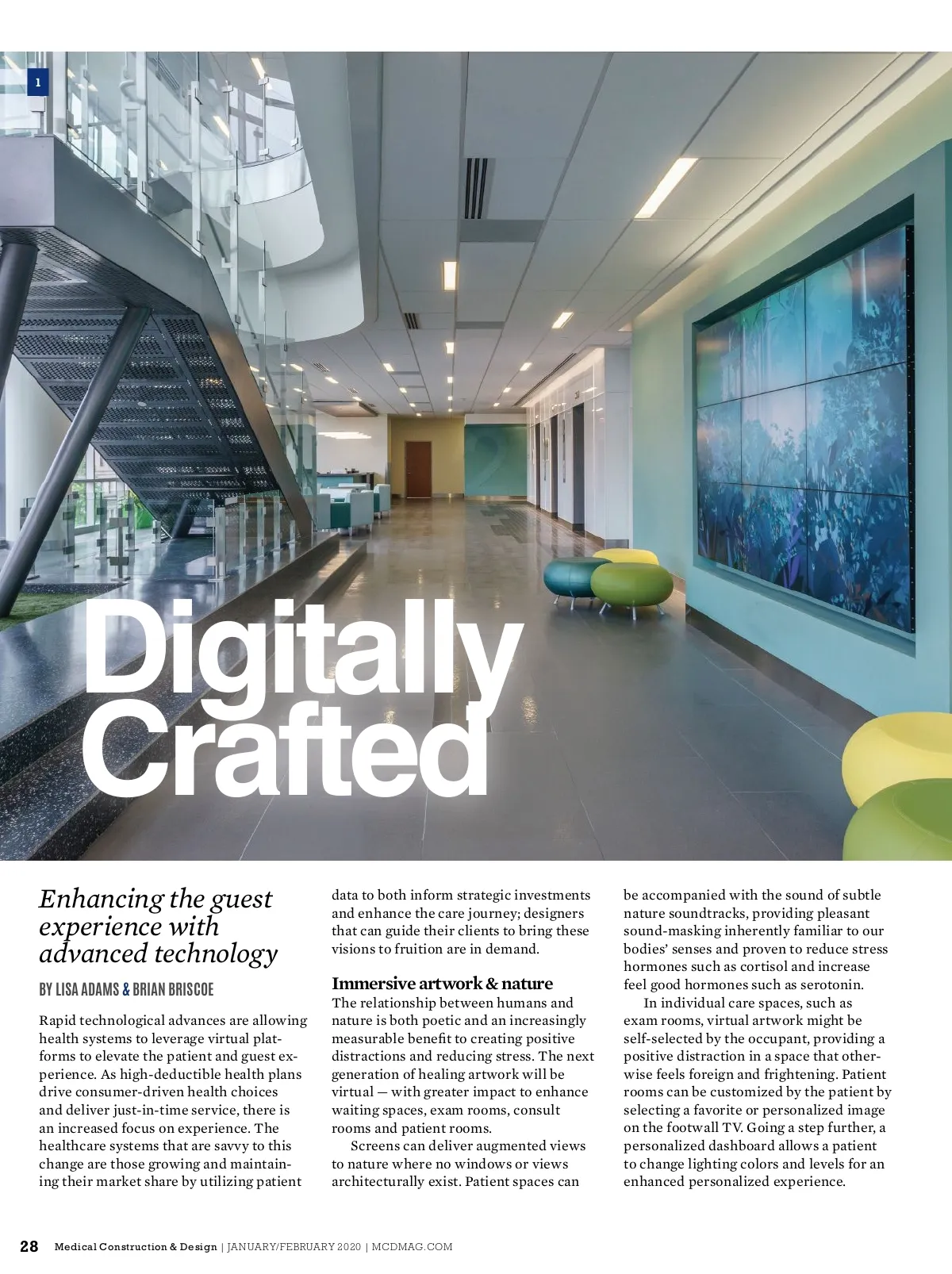 1

Digitally Crafted

Enhancing the guest experience with advanced technology

BY LISA ADAMS & BRIAN BRISCOE

Rapid technological advances are allowing health systems to leverage virtual platforms to elevate the patient and guest experience. As high-deductible health plans drive consumer-driven health choices and deliver just-in-time service, there is an increased focus on experience. The healthcare systems that are savvy to this change are those growing and maintaining their market share by utilizing patient data to both inform strategic investments and enhance the care journey; designers that can guide their clients to bring these visions to fruition are in demand.

Immersive artwork & nature

The relationship between humans and nature is both poetic and an increasingly measurable benefit to creating positive distractions and reducing stress. The next generation of healing artwork will be virtual — with greater impact to enhance waiting spaces, exam rooms, consult rooms and patient rooms.

Screens can deliver augmented views to nature where no windows or views architecturally exist. Patient spaces can be accompanied with the sound of subtle nature soundtracks, providing pleasant sound-masking inherently familiar to our bodies' senses and proven to reduce stress hormones such as cortisol and increase feel good hormones such as serotonin.

In individual care spaces, such as exam rooms, virtual artwork might be self-selected by the occupant, providing a positive distraction in a space that otherwise feels foreign and frightening. Patient rooms can be customized by the patient by selecting a favorite or personalized image on the footwall TV. Going a step further, a personalized dashboard allows a patient to change lighting colors and levels for an enhanced personalized experience.

28 Medical Construction & Design | JANUARY/FEBRUARY 2020 | MCDMAG.COM